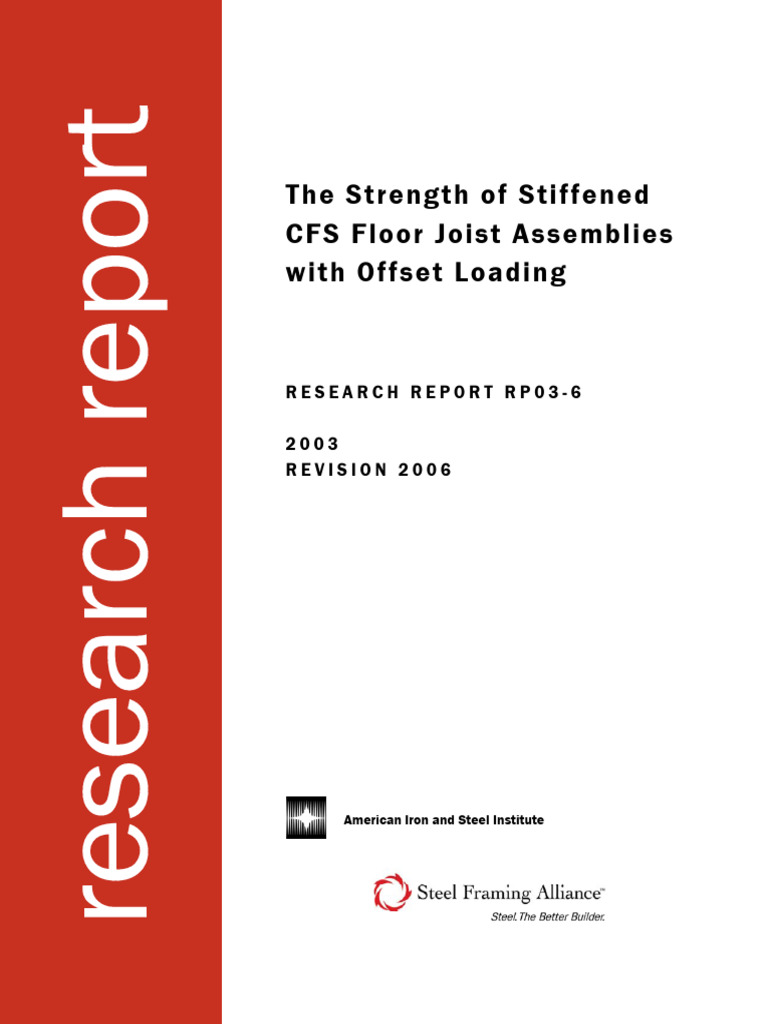 research report

The Strength of Stiffened CFS Floor Joist Assemblies with Offset Loading

RESEARCH REPORT RP03-6

2003
REVISION 2006

American Iron and Steel Institute

Steel Framing Alliance™
Steel. The Better Builder.